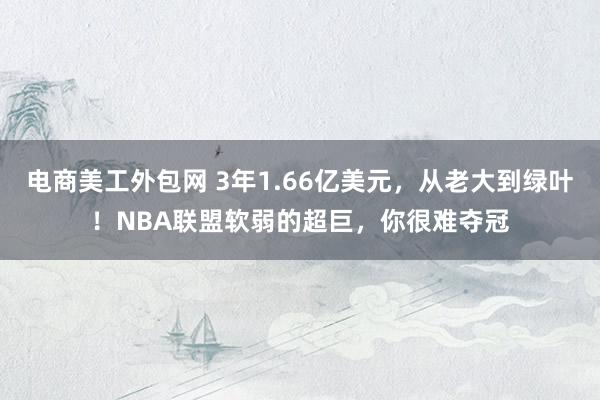 电商美工外包网 3年1.66亿美元，从老大到绿叶！NBA联盟软弱的超巨，你很难夺冠